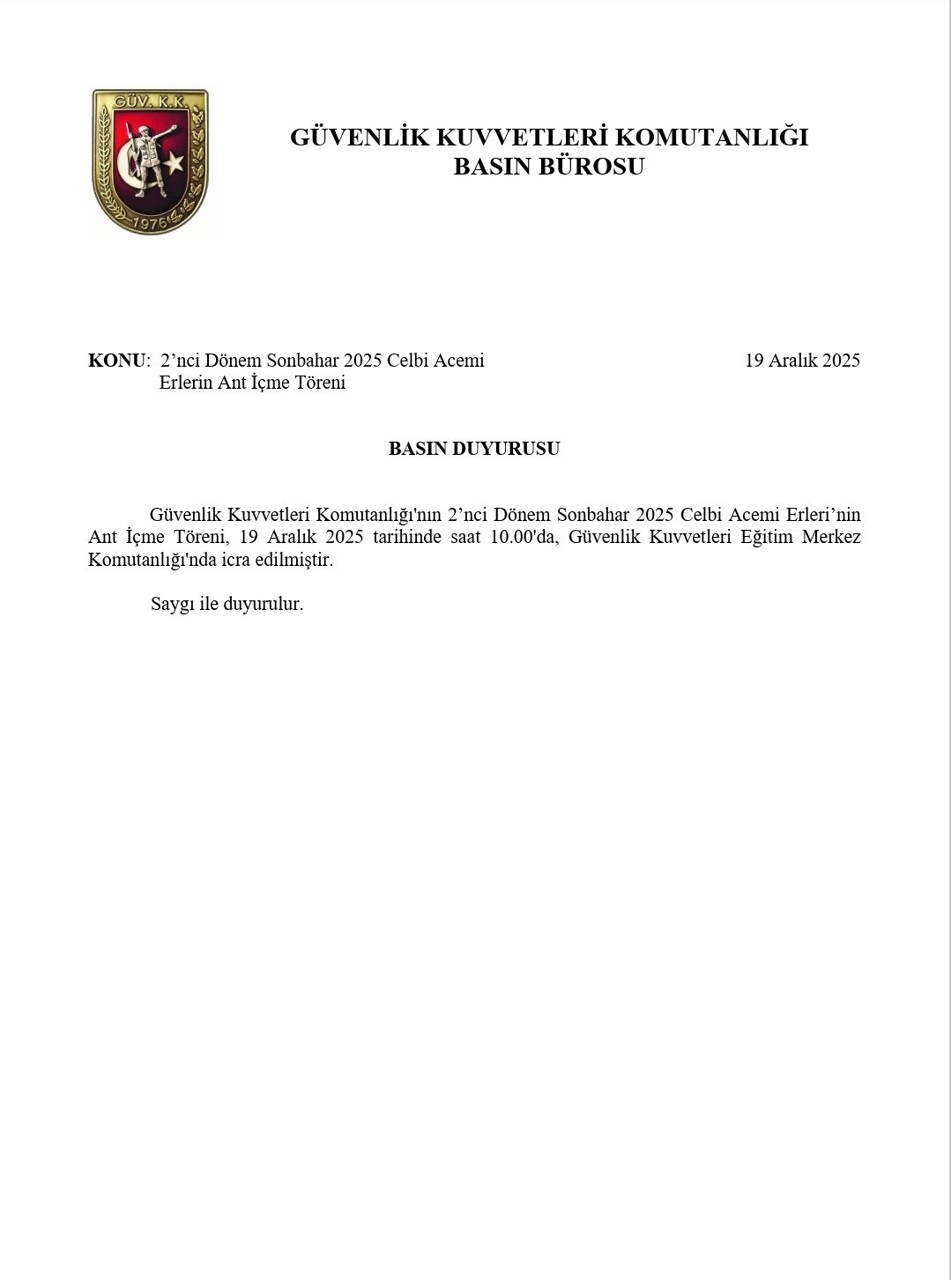 GÜV. K.K.
1976

GÜVENLİK KUVVETLERİ KOMUTANLIĞI
BASIN BÜROSU

KONU: 2’nci Dönem Sonbahar 2025 Celbi Acemi Erlerin Ant İçme Töreni

19 Aralık 2025

BASIN DUYURUSU

Güvenlik Kuvvetleri Komutanlığı'nın 2’nci Dönem Sonbahar 2025 Celbi Acemi Erleri’nin Ant İçme Töreni, 19 Aralık 2025 tarihinde saat 10.00'da, Güvenlik Kuvvetleri Eğitim Merkez Komutanlığı'nda icra edilmiştir.

Saygı ile duyurulur.